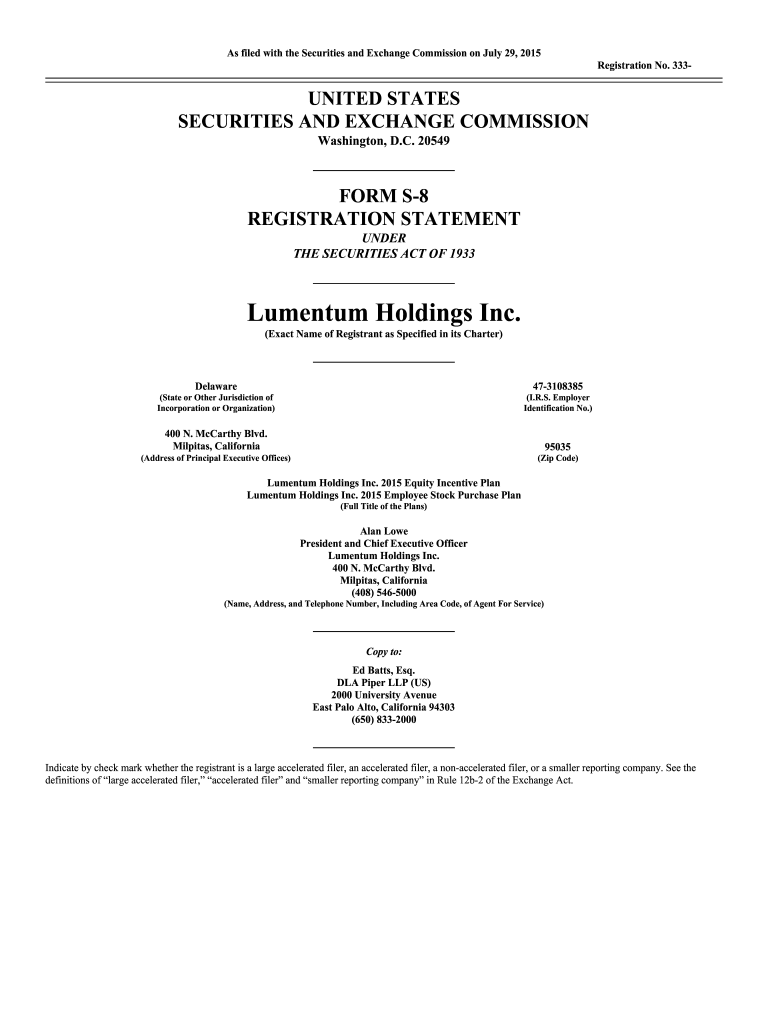 As filed with the Securities and Exchange Commission on July 29, 2015

Registration No. 333-

UNITED STATES
SECURITIES AND EXCHANGE COMMISSION
Washington, D.C. 20549

FORM S-8
REGISTRATION STATEMENT
UNDER
THE SECURITIES ACT OF 1933

Lumentum Holdings Inc.
(Exact Name of Registrant as Specified in its Charter)

Delaware
(State or Other Jurisdiction of Incorporation or Organization)

47-3108385
(I.R.S. Employer Identification No.)

400 N. McCarthy Blvd.
Milpitas, California
(Address of Principal Executive Offices)

95035
(Zip Code)

Lumentum Holdings Inc. 2015 Equity Incentive Plan
Lumentum Holdings Inc. 2015 Employee Stock Purchase Plan
(Full Title of the Plans)

Alan Lowe
President and Chief Executive Officer
Lumentum Holdings Inc.
400 N. McCarthy Blvd.
Milpitas, California
(408) 546-5000
(Name, Address, and Telephone Number, Including Area Code, of Agent For Service)

Copy to:

Ed Batts, Esq.
DLA Piper LLP (US)
2000 University Avenue
East Palo Alto, California 94303
(650) 833-2000

Indicate by check mark whether the registrant is a large accelerated filer, an accelerated filer, a non-accelerated filer, or a smaller reporting company. See the definitions of “large accelerated filer,” “accelerated filer” and “smaller reporting company” in Rule 12b-2 of the Exchange Act.